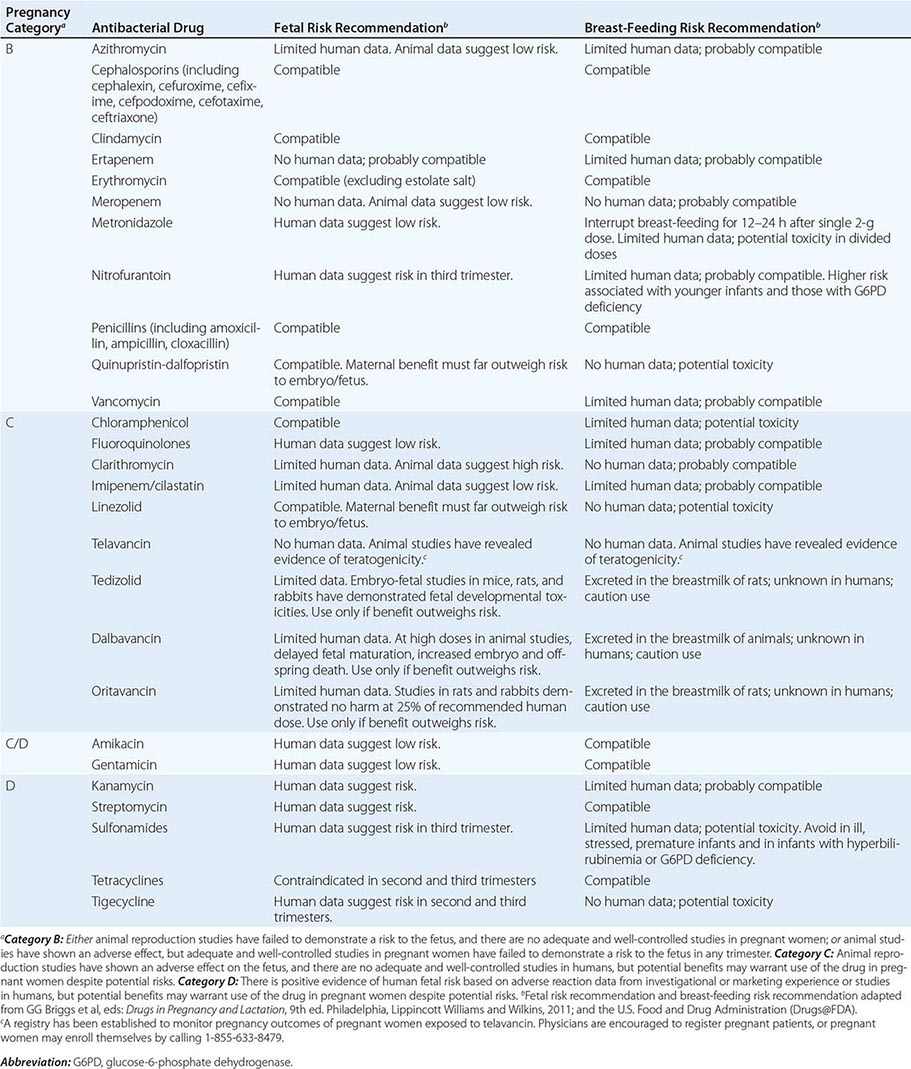 | Pregnancy Category$^a$ | Antibacterial Drug | Fetal Risk Recommendation$^b$ | Breast-Feeding Risk Recommendation$^b$ |
|---|---|---|---|
| B | Azithromycin | Limited human data. Animal data suggest low risk. | Limited human data; probably compatible |
| | Cephalosporins (including cephalexin, cefuroxime, cefixime, cefpodoxime, cefotaxime, ceftriaxone) | Compatible | Compatible |
| | Clindamycin | Compatible | Compatible |
| | Ertapenem | No human data; probably compatible | Limited human data; probably compatible |
| | Erythromycin | Compatible (excluding estolate salt) | Compatible |
| | Meropenem | No human data. Animal data suggest low risk. | No human data; probably compatible |
| | Metronidazole | Human data suggest low risk. | Interrupt breast-feeding for 12–24 h after single 2-g dose. Limited human data; potential toxicity in divided doses |
| | Nitrofurantoin | Human data suggest risk in third trimester. | Limited human data; probably compatible. Higher risk associated with younger infants and those with G6PD deficiency |
| | Penicillins (including amoxicillin, ampicillin, cloxacillin) | Compatible | Compatible |
| | Quinupristin-dalfopristin | Compatible. Maternal benefit must far outweigh risk to embryo/fetus. | No human data; potential toxicity |
| | Vancomycin | Compatible | Limited human data; probably compatible |
| C | Chloramphenicol | Compatible | Limited human data; potential toxicity |
| | Fluoroquinolones | Human data suggest low risk. | Limited human data; probably compatible |
| | Clarithromycin | Limited human data. Animal data suggest high risk. | No human data; probably compatible |
| | Imipenem/cilastatin | Limited human data. Animal data suggest low risk. | Limited human data; probably compatible |
| | Linezolid | Compatible. Maternal benefit must far outweigh risk to embryo/fetus. | No human data; potential toxicity |
| | Telavancin | No human data. Animal studies have revealed evidence of teratogenicity.$^c$ | No human data. Animal studies have revealed evidence of teratogenicity.$^c$ |
| | Tedizolid | Limited data. Embryo-fetal studies in mice, rats, and rabbits have demonstrated fetal developmental toxicities. Use only if benefit outweighs risk. | Excreted in the breastmilk of rats; unknown in humans; caution use |
| | Dalbavancin | Limited human data. At high doses in animal studies, delayed fetal maturation, increased embryo and offspring death. Use only if benefit outweighs risk. | Excreted in the breastmilk of animals; unknown in humans; caution use |
| | Oritavancin | Limited human data. Studies in rats and rabbits demonstrated no harm at 25% of recommended human dose. Use only if benefit outweighs risk. | Excreted in the breastmilk of rats; unknown in humans; caution use |
| C/D | Amikacin | Human data suggest low risk. | Compatible |
| | Gentamicin | Human data suggest low risk. | Compatible |
| D | Kanamycin | Human data suggest risk. | Limited human data; probably compatible |
| | Streptomycin | Human data suggest risk. | Compatible |
| | Sulfonamides | Human data suggest risk in third trimester. | Limited human data; potential toxicity. Avoid in ill, stressed, premature infants and in infants with hyperbilirubinemia or G6PD deficiency. |
| | Tetracyclines | Contraindicated in second and third trimesters | Compatible |
| | Tigecycline | Human data suggest risk in second and third trimesters. | No human data; potential toxicity |

$^a$Category B: Either animal reproduction studies have failed to demonstrate a risk to the fetus, and there are no adequate and well-controlled studies in pregnant women; or animal studies have shown an adverse effect, but adequate and well-controlled studies in pregnant women have failed to demonstrate a risk to the fetus in any trimester. Category C: Animal reproduction studies have shown an adverse effect on the fetus, and there are no adequate and well-controlled studies in humans, but potential benefits may warrant use of the drug in pregnant women despite potential risks. Category D: There is positive evidence of human fetal risk based on adverse reaction data from investigational or marketing experience or studies in humans, but potential benefits may warrant use of the drug in pregnant women despite potential risks. $^b$Fetal risk recommendation and breast-feeding risk recommendation adapted from GG Briggs et al, eds: Drugs in Pregnancy and Lactation, 9th ed. Philadelphia, Lippincott Williams and Wilkins, 2011; and the U.S. Food and Drug Administration (Drugs@FDA).
$^c$A registry has been established to monitor pregnancy outcomes of pregnant women exposed to telavancin. Physicians are encouraged to register pregnant patients, or pregnant women may enroll themselves by calling 1-855-633-8479.

Abbreviation: G6PD, glucose-6-phosphate dehydrogenase.